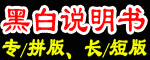 黑白说明书

专/拼版、长/短版